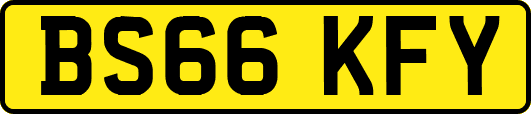 BS66 KFY